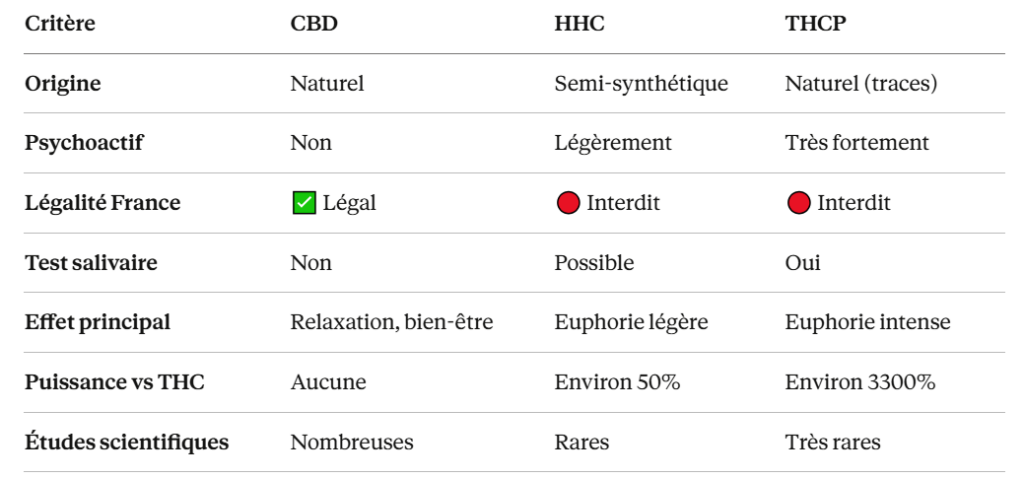 | Critère | CBD | HHC | THCP |
|---|---|---|---|
| Origine | Naturel | Semi-synthétique | Naturel (traces) |
| Psychoactif | Non | Légèrement | Très fortement |
| Légalité France | ✅ Légal | 🔴 Interdit | 🔴 Interdit |
| Test salivaire | Non | Possible | Oui |
| Effet principal | Relaxation, bien-être | Euphorie légère | Euphorie intense |
| Puissance vs THC | Aucune | Environ 50% | Environ 3300% |
| Études scientifiques | Nombreuses | Rares | Très rares |